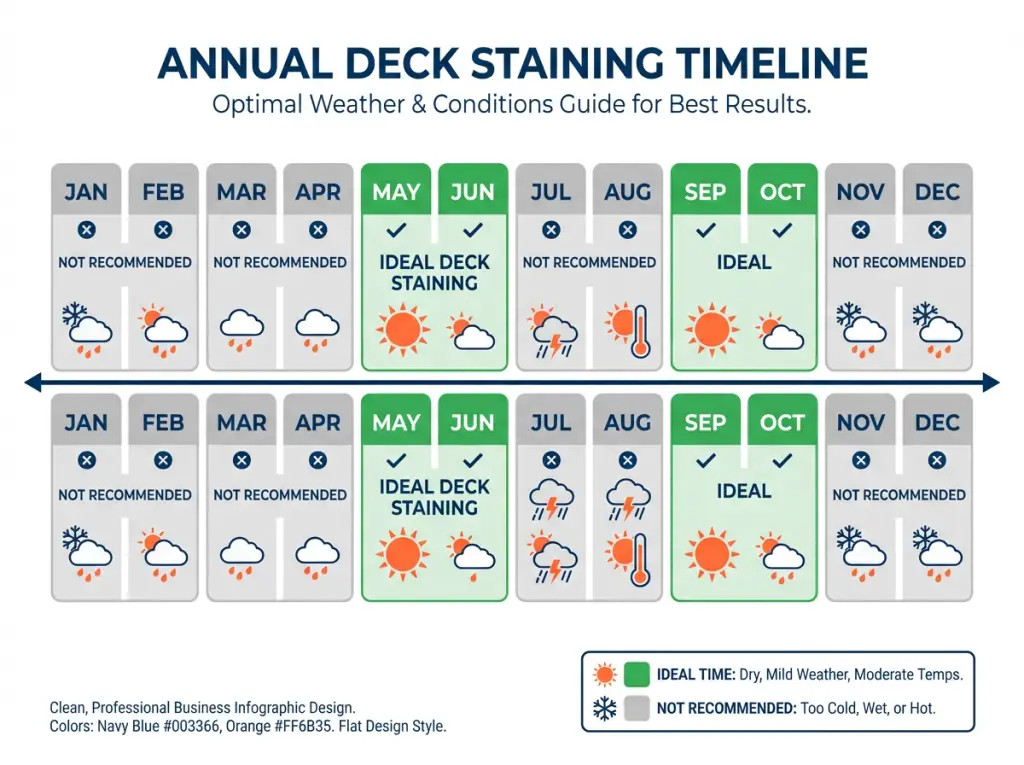 ANNUAL DECK STAINING TIMELINE

Optimal Weather & Conditions Guide for Best Results.

JAN FEB
NOT RECOMMENDED

MAR APR
NOT RECOMMENDED

MAY JUN
IDEAL DECK STAINING

JUL AUG
NOT RECOMMENDED

SEP OCT
IDEAL

NOV DEC
NOT RECOMMENDED

JAN FEB
NOT RECOMMENDED

MAR APR
NOT RECOMMENDED

MAY JUN
IDEAL DECK STAINING

JUL AUG

SEP OCT
IDEAL

NOV DEC
NOT RECOMMENDED

Clean, Professional Business Infographic Design.
Colors: Navy Blue #003366, Orange #FF6B35. Flat Design Style.

IDEAL TIME: Dry, Mild Weather, Moderate Temps.
NOT RECOMMENDED: Too Cold, Wet, or Hot.